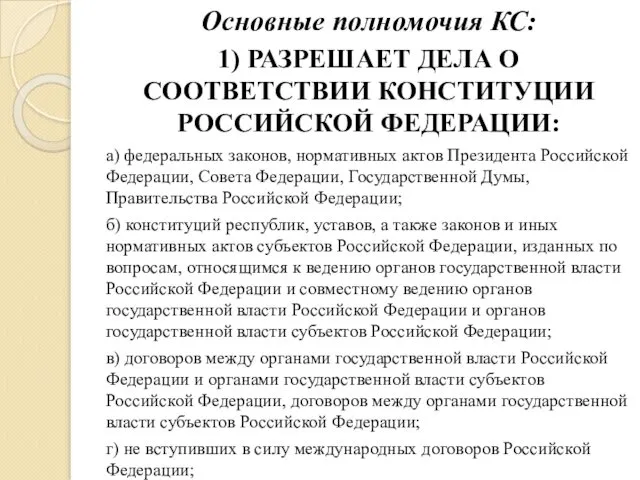 Основные полномочия КС:

1) РАЗРЕШАЕТ ДЕЛА О СООТВЕТСТВИИ КОНСТИТУЦИИ РОССИЙСКОЙ ФЕДЕРАЦИИ:

а) федеральных законов, нормативных актов Президента Российской Федерации, Совета Федерации, Государственной Думы, Правительства Российской Федерации;

б) конституций республик, уставов, а также законов и иных нормативных актов субъектов Российской Федерации, изданных по вопросам, относящимся к ведению органов государственной власти Российской Федерации и совместному ведению органов государственной власти Российской Федерации и органов государственной власти субъектов Российской Федерации;

в) договоров между органами государственной власти Российской Федерации и органами государственной власти субъектов Российской Федерации, договоров между органами государственной власти субъектов Российской Федерации;

г) не вступивших в силу международных договоров Российской Федерации;